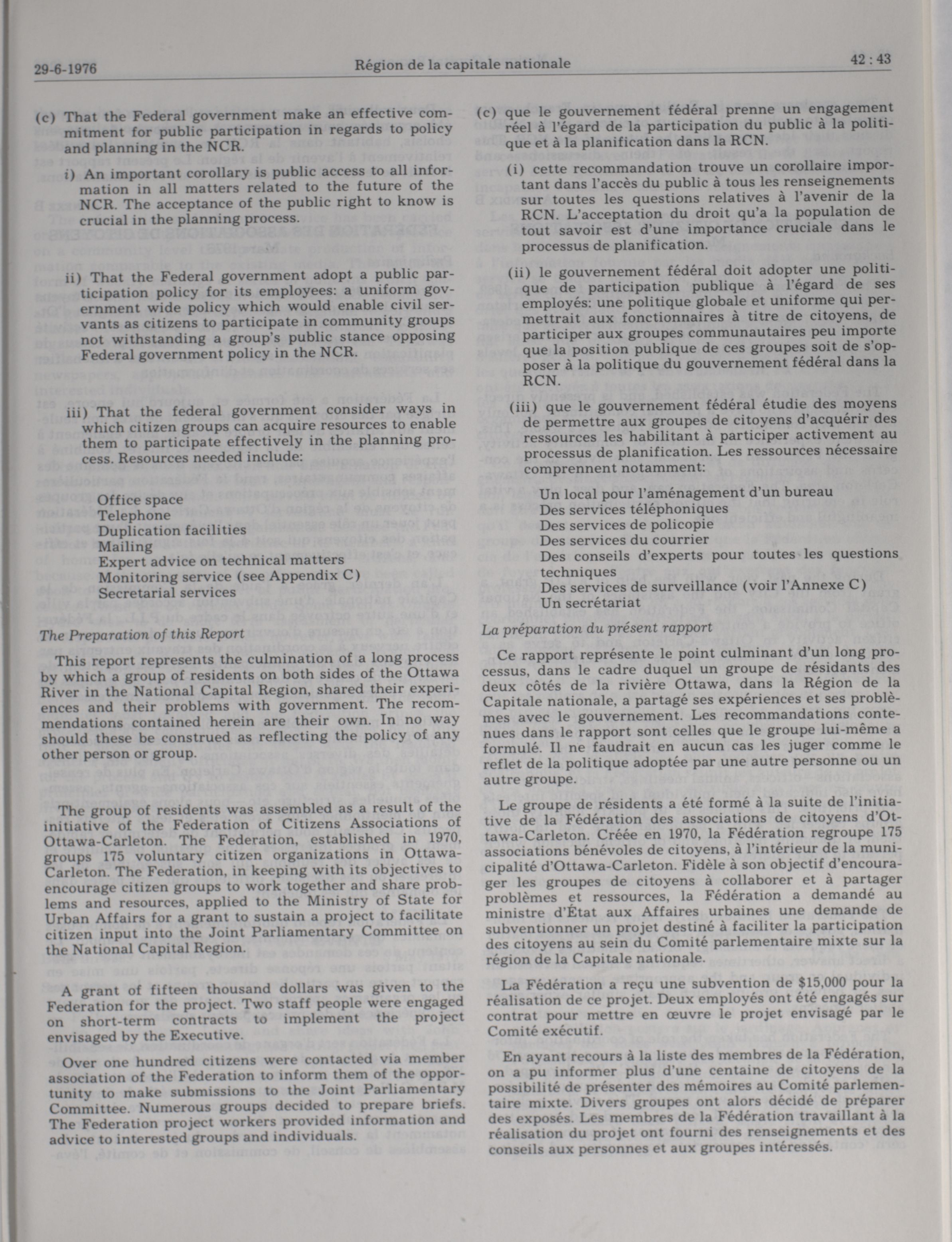 29-6-1976 Région de la capitale nationale 42 : 43

(c) That the Federal government make an effective commitment for public participation in regards to policy and planning in the NCR.

i) An important corollary is public access to all information in all matters related to the future of the NCR. The acceptance of the public right to know is crucial in the planning process.

ii) That the Federal government adopt a public participation policy for its employees: a uniform government wide policy which would enable civil servants as citizens to participate in community groups not withstanding a group's public stance opposing Federal government policy in the NCR.

iii) That the federal government consider ways in which citizen groups can acquire resources to enable them to participate effectively in the planning process. Resources needed include:

Office space
Telephone
Duplication facilities
Mailing
Expert advice on technical matters
Monitoring service (see Appendix C)
Secretarial services

The Preparation of this Report

This report represents the culmination of a long process by which a group of residents on both sides of the Ottawa River in the National Capital Region, shared their experiences and their problems with government. The recommendations contained herein are their own. In no way should these be construed as reflecting the policy of any other person or group.

The group of residents was assembled as a result of the initiative of the Federation of Citizens Associations of Ottawa-Carleton. The Federation, established in 1970, groups 175 voluntary citizen organizations in Ottawa-Carleton. The Federation, in keeping with its objectives to encourage citizen groups to work together and share problems and resources, applied to the Ministry of State for Urban Affairs for a grant to sustain a project to facilitate citizen input into the Joint Parliamentary Committee on the National Capital Region.

A grant of fifteen thousand dollars was given to the Federation for the project. Two staff people were engaged on short-term contracts to implement the project envisaged by the Executive.

Over one hundred citizens were contacted via member association of the Federation to inform them of the opportunity to make submissions to the Joint Parliamentary Committee. Numerous groups decided to prepare briefs. The Federation project workers provided information and advice to interested groups and individuals.

(c) que le gouvernement fédéral prenne un engagement réel à l'égard de la participation du public à la politique et à la planification dans la RCN.

(i) cette recommandation trouve un corollaire important dans l'accès du public à tous les renseignements sur toutes les questions relatives à l'avenir de la RCN. L'acceptation du droit qu'a la population de tout savoir est d'une importance cruciale dans le processus de planification.

(ii) le gouvernement fédéral doit adopter une politique de participation publique à l'égard de ses employés: une politique globale et uniforme qui permettrait aux fonctionnaires à titre de citoyens, de participer aux groupes communautaires peu importe que la position publique de ces groupes soit de s'opposer à la politique du gouvernement fédéral dans la RCN.

(iii) que le gouvernement fédéral étudie des moyens de permettre aux groupes de citoyens d'acquérir des ressources les habilitant à participer activement au processus de planification. Les ressources nécessaire comprennent notamment:

Un local pour l'aménagement d'un bureau
Des services téléphoniques
Des services de policopie
Des services du courrier
Des conseils d'experts pour toutes les questions techniques
Des services de surveillance (voir l'Annexe C)
Un secrétariat

La préparation du présent rapport

Ce rapport représente le point culminant d'un long processus, dans le cadre duquel un groupe de résidants des deux côtés de la rivière Ottawa, dans la Région de la Capitale nationale, a partagé ses expériences et ses problèmes avec le gouvernement. Les recommandations contenues dans le rapport sont celles que le groupe lui-même a formulé. Il ne faudrait en aucun cas les juger comme le reflet de la politique adoptée par une autre personne ou un autre groupe.

Le groupe de résidents a été formé à la suite de l'initiative de la Fédération des associations de citoyens d'Ottawa-Carleton. Créée en 1970, la Fédération regroupe 175 associations bénévoles de citoyens, à l'intérieur de la municipalité d'Ottawa-Carleton. Fidèle à son objectif d'encourager les groupes de citoyens à collaborer et à partager problèmes et ressources, la Fédération a demandé au ministre d'État aux Affaires urbaines une demande de subventionner un projet destiné à faciliter la participation des citoyens au sein du Comité parlementaire mixte sur la région de la Capitale nationale.

La Fédération a reçu une subvention de $15,000 pour la réalisation de ce projet. Deux employés ont été engagés sur contrat pour mettre en œuvre le projet envisagé par le Comité exécutif.

En ayant recours à la liste des membres de la Fédération, on a pu informer plus d'une centaine de citoyens de la possibilité de présenter des mémoires au Comité parlementaire mixte. Divers groupes ont alors décidé de préparer des exposés. Les membres de la Fédération travaillant à la réalisation du projet ont fourni des renseignements et des conseils aux personnes et aux groupes intéressés.